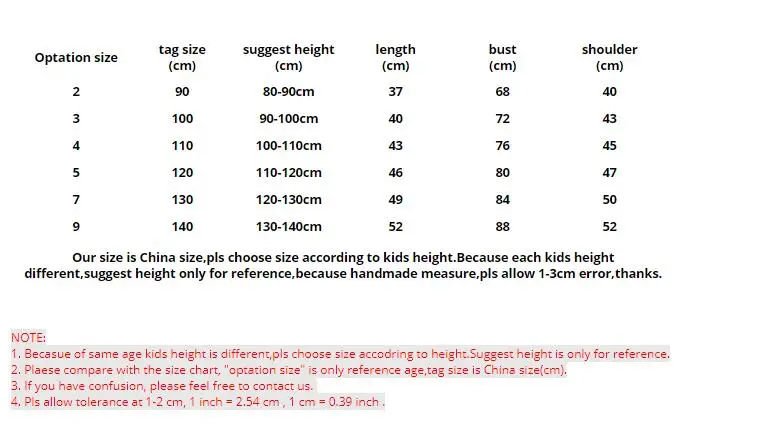 | Optation size | tag size (cm) | suggest height (cm) | length (cm) | bust (cm) | shoulder (cm) |
|---|---|---|---|---|---|
| 2 | 90 | 80-90cm | 37 | 68 | 40 |
| 3 | 100 | 90-100cm | 40 | 72 | 43 |
| 4 | 110 | 100-110cm | 43 | 76 | 45 |
| 5 | 120 | 110-120cm | 46 | 80 | 47 |
| 7 | 130 | 120-130cm | 49 | 84 | 50 |
| 9 | 140 | 130-140cm | 52 | 88 | 52 |

Our size is China size,pls choose size according to kids height.Because each kids height different,suggest height only for reference,because handmade measure,pls allow 1-3cm error,thanks.

NOTE:
1. Becasue of same age kids height is different,pls choose size accodring to height.Suggest height is only for reference.
2. Plaese compare with the size chart, "optation size" is only reference age,tag size is China size(cm).
3. If you have confusion, please feel free to contact us.
4. Pls allow tolerance at 1-2 cm, 1 inch = 2.54 cm , 1 cm = 0.39 inch .